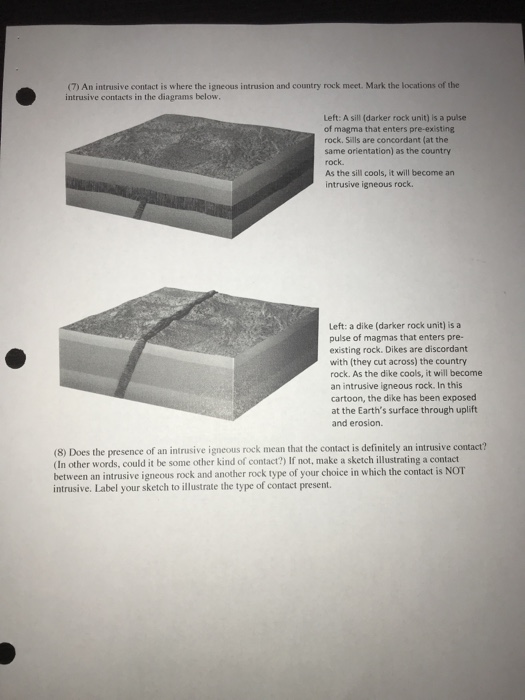 (7) An intrusive contact is where the igneous intrusion and country rock meet. Mark the locations of the intrusive contacts in the diagrams below.

Left: A sill (darker rock unit) is a pulse of magma that enters pre-existing rock. Sills are concordant (at the same orientation) as the country rock.
As the sill cools, it will become an intrusive igneous rock.

Left: a dike (darker rock unit) is a pulse of magmas that enters pre-existing rock. Dikes are discordant with (they cut across) the country rock. As the dike cools, it will become an intrusive igneous rock. In this cartoon, the dike has been exposed at the Earth's surface through uplift and erosion.

(8) Does the presence of an intrusive igneous rock mean that the contact is definitely an intrusive contact? (In other words, could it be some other kind of contact?) If not, make a sketch illustrating a contact between an intrusive igneous rock and another rock type of your choice in which the contact is NOT intrusive. Label your sketch to illustrate the type of contact present.